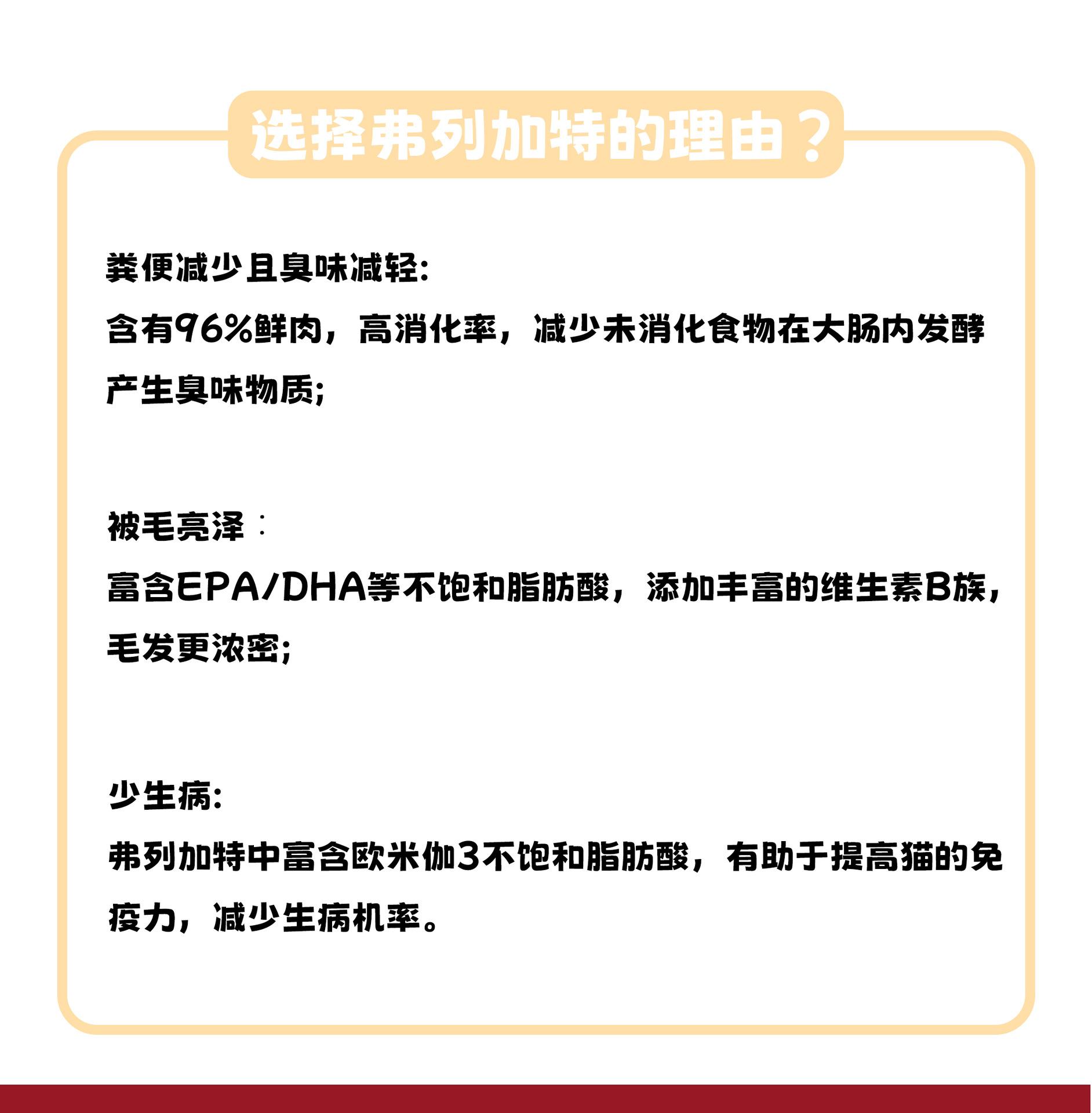 选择弗列加特的理由？

粪便减少且臭味减轻:
含有96%鲜肉，高消化率，减少未消化食物在大肠内发酵产生臭味物质;

被毛亮泽：
富含EPA/DHA等不饱和脂肪酸，添加丰富的维生素B族，毛发更浓密;

少生病:
弗列加特中富含欧米伽3不饱和脂肪酸，有助于提高猫的免疫力，减少生病机率。